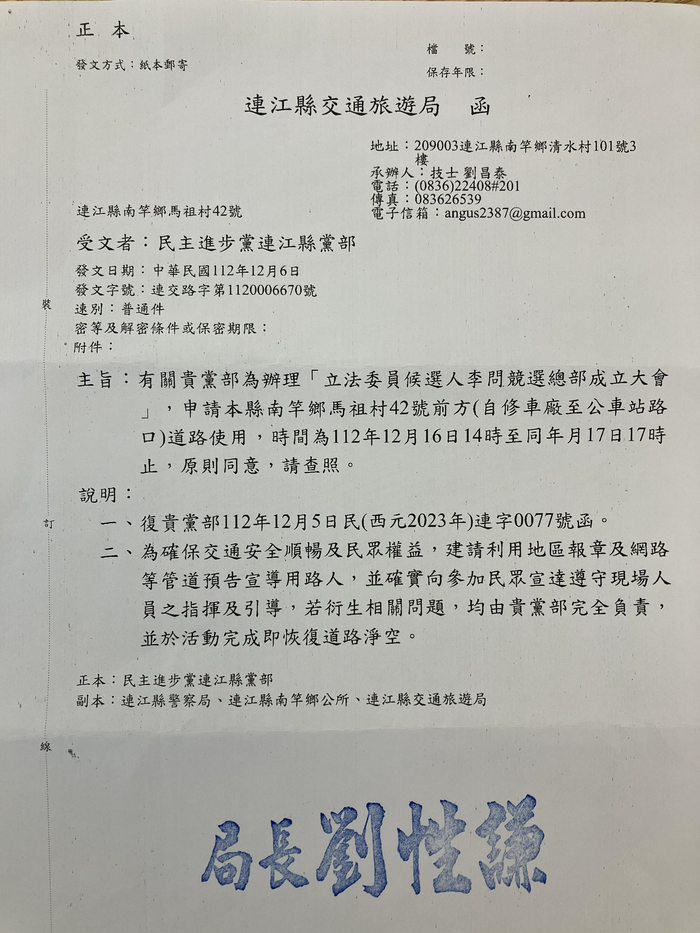 正本

發文方式：紙本郵寄

檔　號：
保存年限：

連江縣交通旅遊局　函

地址：209003連江縣南竿鄉清水村101號3樓
承辦人：技士 劉昌泰
電話：(0836)22408#201
傳真：083626539
電子信箱：angus2387@gmail.com

連江縣南竿鄉馬祖村42號

受文者：民主進步黨連江縣黨部

發文日期：中華民國112年12月6日
發文字號：連交路字第1120006670號
速別：普通件
密等及解密條件或保密期限：
附件：

裝

主旨：有關貴黨部為辦理「立法委員候選人李問競選總部成立大會」，申請本縣南竿鄉馬祖村42號前方(自修車廠至公車站路口)道路使用，時間為112年12月16日14時至同年月17日17時止，原則同意，請查照。

說明：

訂

一、復貴黨部112年12月5日民(西元2023年)連字0077號函。
二、為確保交通安全順暢及民眾權益，建請利用地區報章及網路等管道預告宣導用路人，並確實向參加民眾宣達遵守現場人員之指揮及引導，若衍生相關問題，均由貴黨部完全負責，並於活動完成即恢復道路淨空。

正本：民主進步黨連江縣黨部
副本：連江縣警察局、連江縣南竿鄉公所、連江縣交通旅遊局

線

局長劉性謙